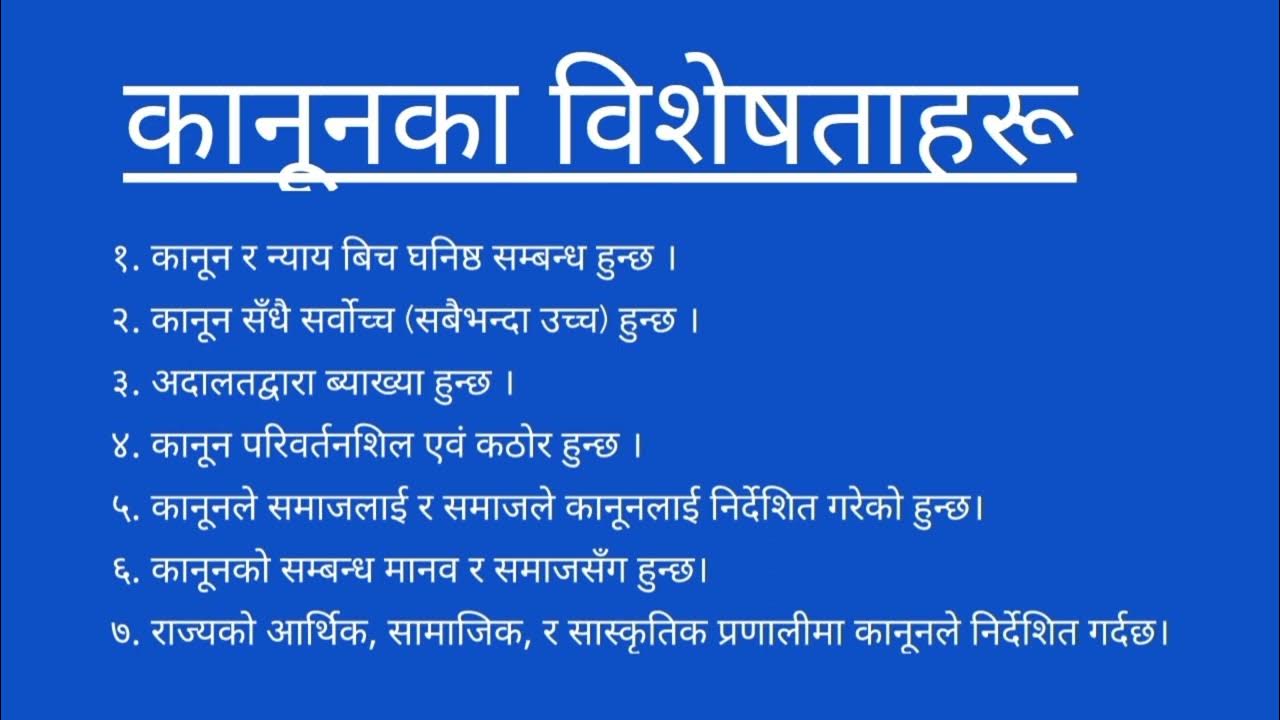 कानूनका विशेषताहरू

१. कानून र न्याय बिच घनिष्ठ सम्बन्ध हुन्छ ।

२. कानून सँधै सर्वोच्च (सबैभन्दा उच्च) हुन्छ ।

३. अदालतद्वारा ब्याख्या हुन्छ ।

४. कानून परिवर्तनशिल एवं कठोर हुन्छ ।

५. कानूनले समाजलाई र समाजले कानूनलाई निर्देशित गरेको हुन्छ।

६. कानूनको सम्बन्ध मानव र समाजसँग हुन्छ।

७. राज्यको आर्थिक, सामाजिक, र सास्कृतिक प्रणालीमा कानूनले निर्देशित गर्दछ।